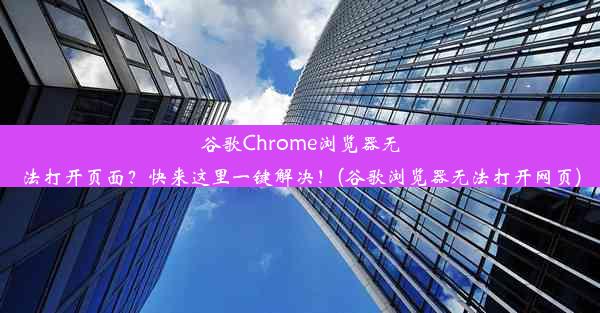 谷歌Chrome浏览器无法打开页面？快来这里一键解决！（谷歌浏览器无法打开网页）